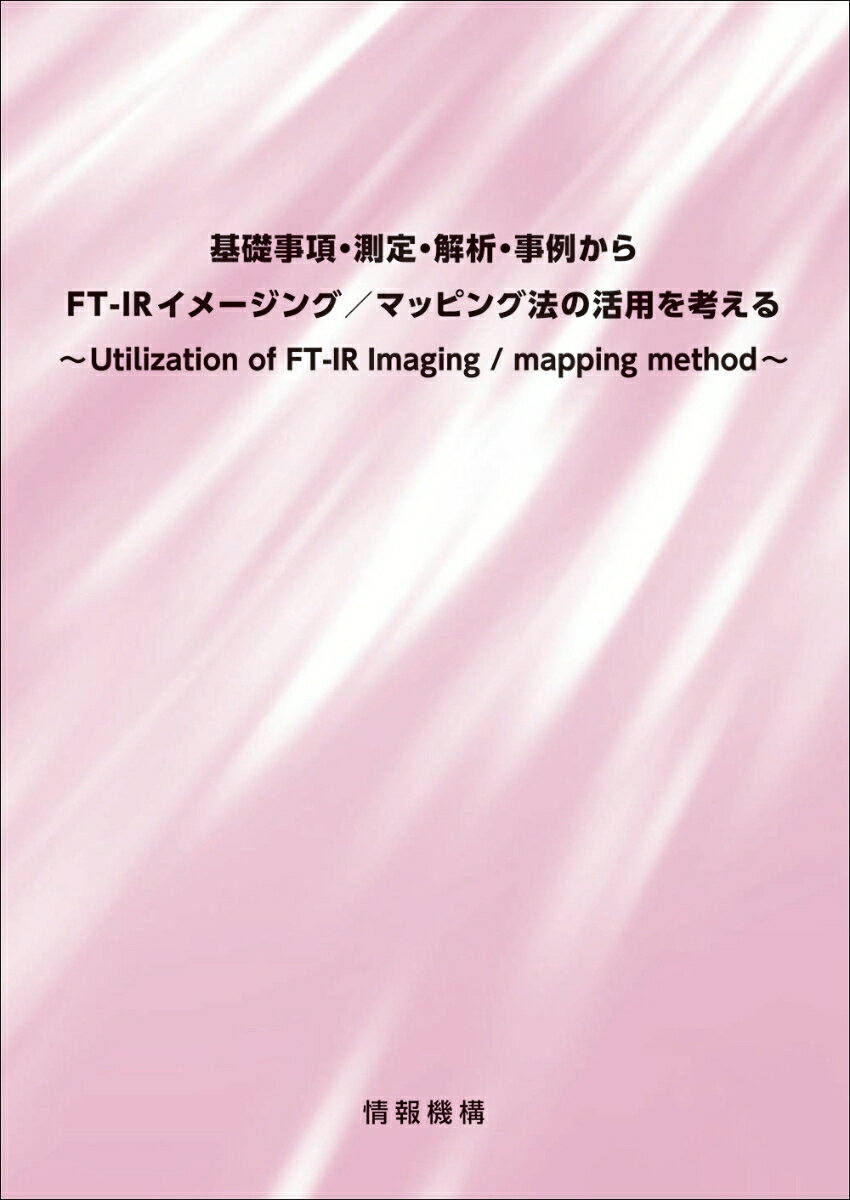 基礎事項・測定・解析・事例から

FT-IRイメージング／マッピング法の活用を考える

～Utilization of FT-IR Imaging / mapping method～

情報機構